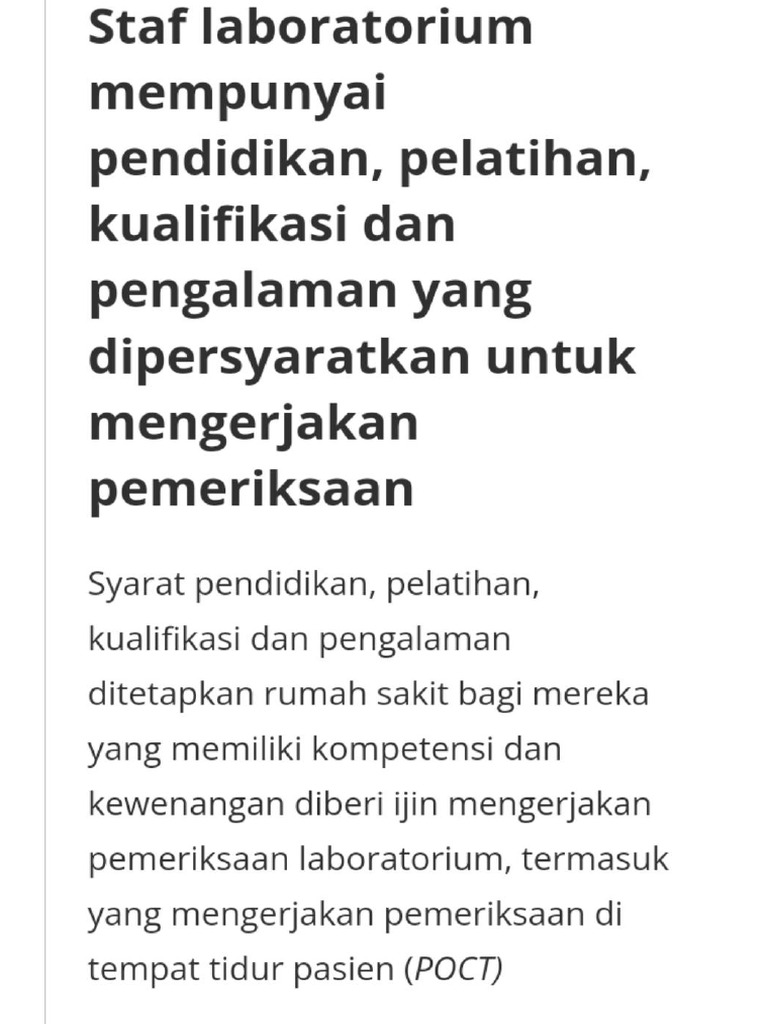 Staf laboratorium mempunyai pendidikan, pelatihan, kualifikasi dan pengalaman yang dipersyaratkan untuk mengerjakan pemeriksaan

Syarat pendidikan, pelatihan, kualifikasi dan pengalaman ditetapkan rumah sakit bagi mereka yang memiliki kompetensi dan kewenangan diberi ijin mengerjakan pemeriksaan laboratorium, termasuk yang mengerjakan pemeriksaan di tempat tidur pasien (POCT)